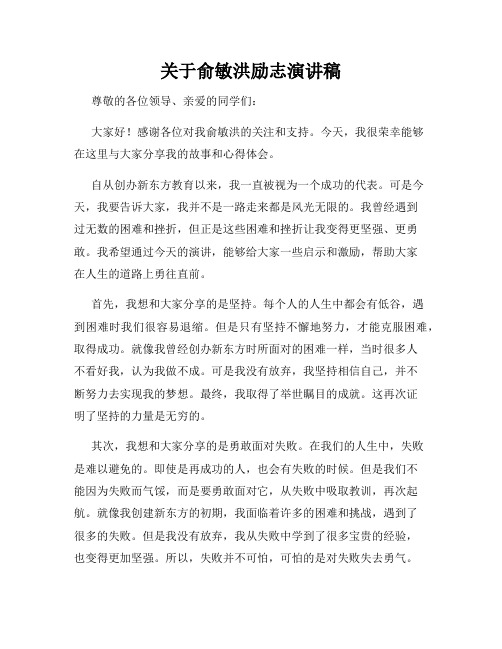 关于俞敏洪励志演讲稿

尊敬的各位领导、亲爱的同学们：

大家好！感谢各位对我俞敏洪的关注和支持。今天，我很荣幸能够在这里与大家分享我的故事和心得体会。

自从创办新东方教育以来，我一直被视为一个成功的代表。可是今天，我要告诉大家，我并不是一路走来都是风光无限的。我曾经遇到过无数的困难和挫折，但正是这些困难和挫折让我变得更坚强、更勇敢。我希望通过今天的演讲，能够给大家一些启示和激励，帮助大家在人生的道路上勇往直前。

首先，我想和大家分享的是坚持。每个人的人生中都会有低谷，遇到困难时我们很容易退缩。但是只有坚持不懈地努力，才能克服困难，取得成功。就像我曾经创办新东方时所面对的困难一样，当时很多人不看好我，认为我做不成。可是我没有放弃，我坚持相信自己，并不断努力去实现我的梦想。最终，我取得了举世瞩目的成就。这再次证明了坚持的力量是无穷的。

其次，我想和大家分享的是勇敢面对失败。在我们的人生中，失败是难以避免的。即使是再成功的人，也会有失败的时候。但是我们不能因为失败而气馁，而是要勇敢面对它，从失败中吸取教训，再次起航。就像我创建新东方的初期，我面临着许多的困难和挑战，遇到了很多的失败。但是我没有放弃，我从失败中学到了很多宝贵的经验，也变得更加坚强。所以，失败并不可怕，可怕的是对失败失去勇气。